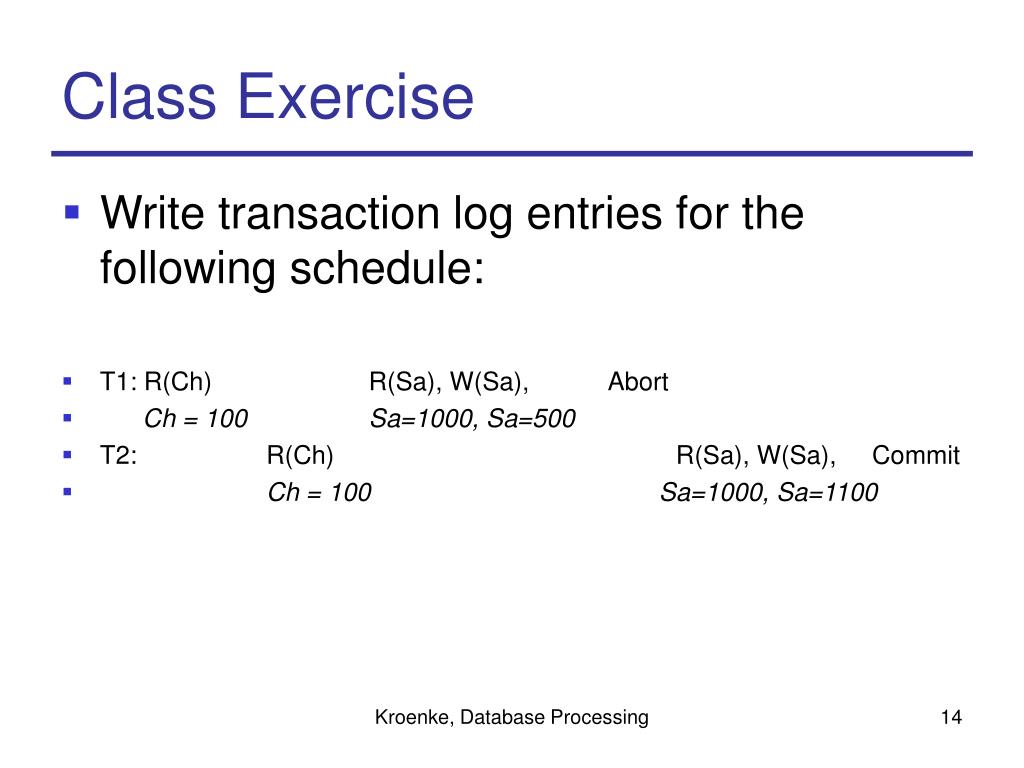 Class Exercise

Write transaction log entries for the following schedule:

T1: R(Ch) R(Sa), W(Sa), Abort
Ch = 100 Sa=1000, Sa=500
T2: R(Ch) R(Sa), W(Sa), Commit
Ch = 100 Sa=1000, Sa=1100

Kroenke, Database Processing

14